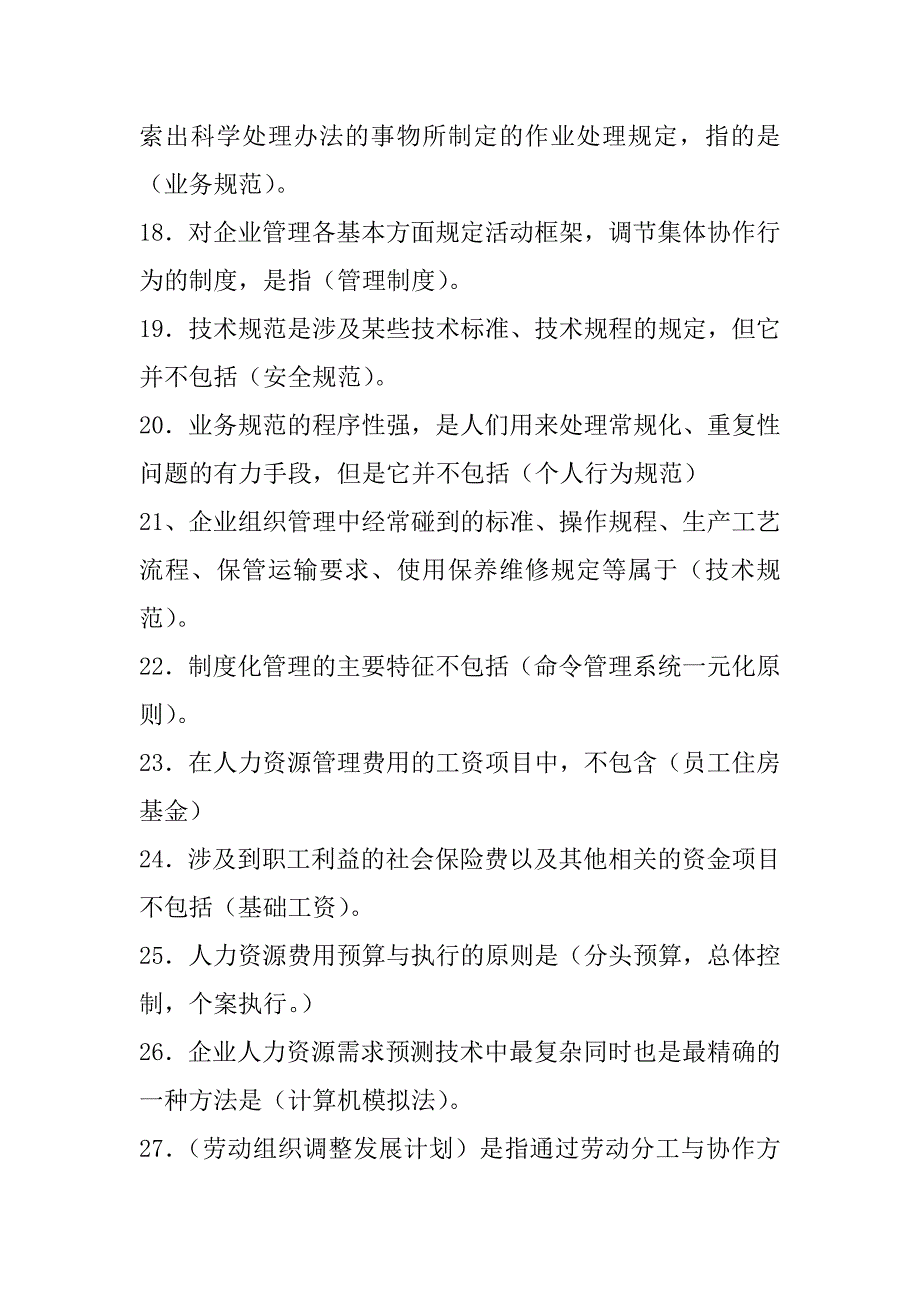 索出科学处理办法的事物所制定的作业处理规定，指的是（业务规范）。

18．对企业管理各基本方面规定活动框架，调节集体协作行为的制度，是指（管理制度）。

19．技术规范是涉及某些技术标准、技术规程的规定，但它并不包括（安全规范）。

20．业务规范的程序性强，是人们用来处理常规化、重复性问题的有力手段，但是它并不包括（个人行为规范）

21、企业组织管理中经常碰到的标准、操作规程、生产工艺流程、保管运输要求、使用保养维修规定等属于（技术规范）。

22．制度化管理的主要特征不包括（命令管理系统一元化原则）。

23．在人力资源管理费用的工资项目中，不包含（员工住房基金）

24．涉及到职工利益的社会保险费以及其他相关的资金项目不包括（基础工资）。

25．人力资源费用预算与执行的原则是（分头预算，总体控制，个案执行。）

26．企业人力资源需求预测技术中最复杂同时也是最精确的一种方法是（计算机模拟法）。

27．（劳动组织调整发展计划）是指通过劳动分工与协作方